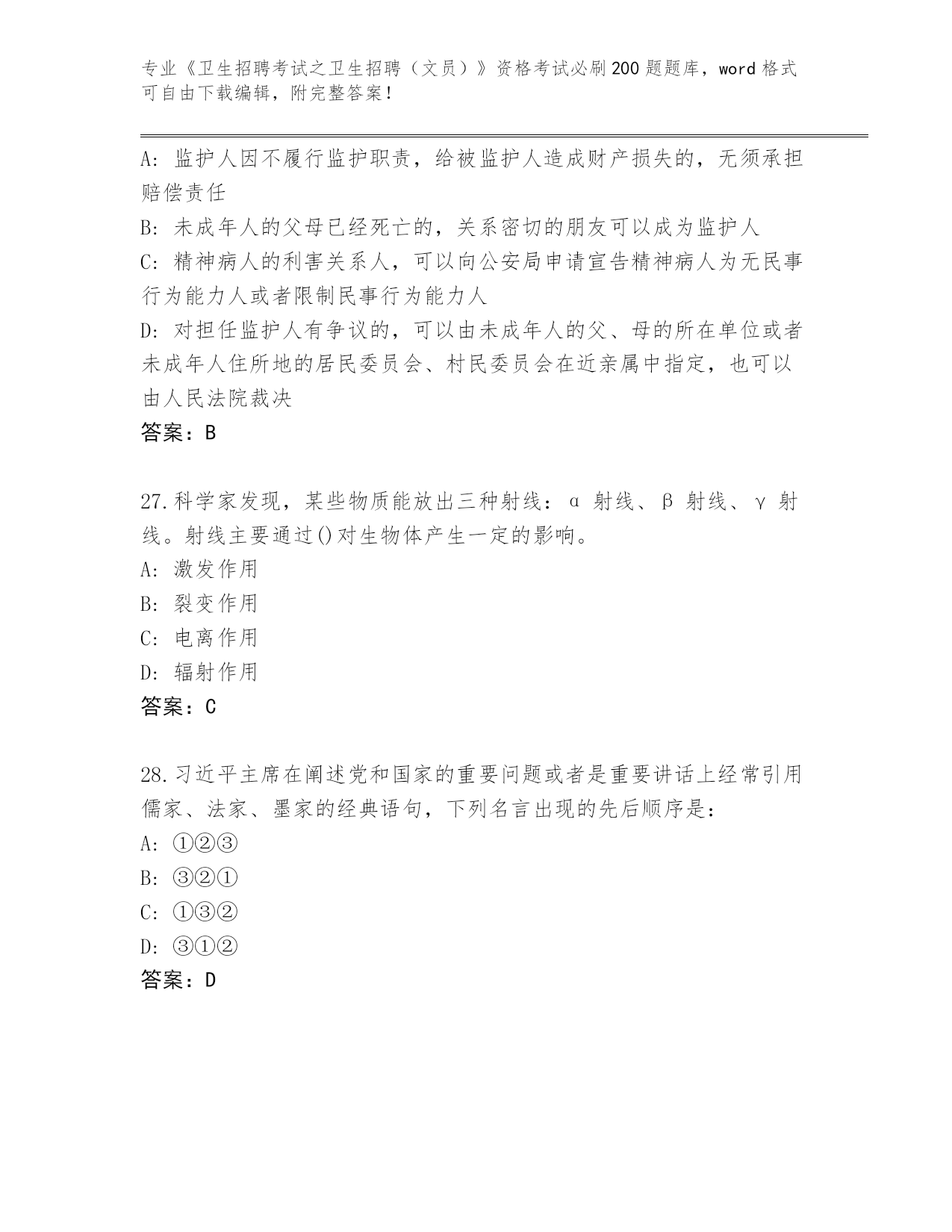 专业《卫生招聘考试之卫生招聘（文员）》资格考试必刷200题题库，word格式可自由下载编辑，附完整答案！

A：监护人因不履行监护职责，给被监护人造成财产损失的，无须承担赔偿责任

B：未成年人的父母已经死亡的，关系密切的朋友可以成为监护人

C：精神病人的利害关系人，可以向公安局申请宣告精神病人为无民事行为能力人或者限制民事行为能力人

D：对担任监护人有争议的，可以由未成年人的父、母的所在单位或者未成年人住所地的居民委员会、村民委员会在近亲属中指定，也可以由人民法院裁决

答案：B

27.科学家发现，某些物质能放出三种射线：α 射线、β 射线、γ 射线。射线主要通过()对生物体产生一定的影响。

A：激发作用

B：裂变作用

C：电离作用

D：辐射作用

答案：C

28.习近平主席在阐述党和国家的重要问题或者是重要讲话上经常引用儒家、法家、墨家的经典语句，下列名言出现的先后顺序是：

A：①②③

B：③②①

C：①③②

D：③①②

答案：D